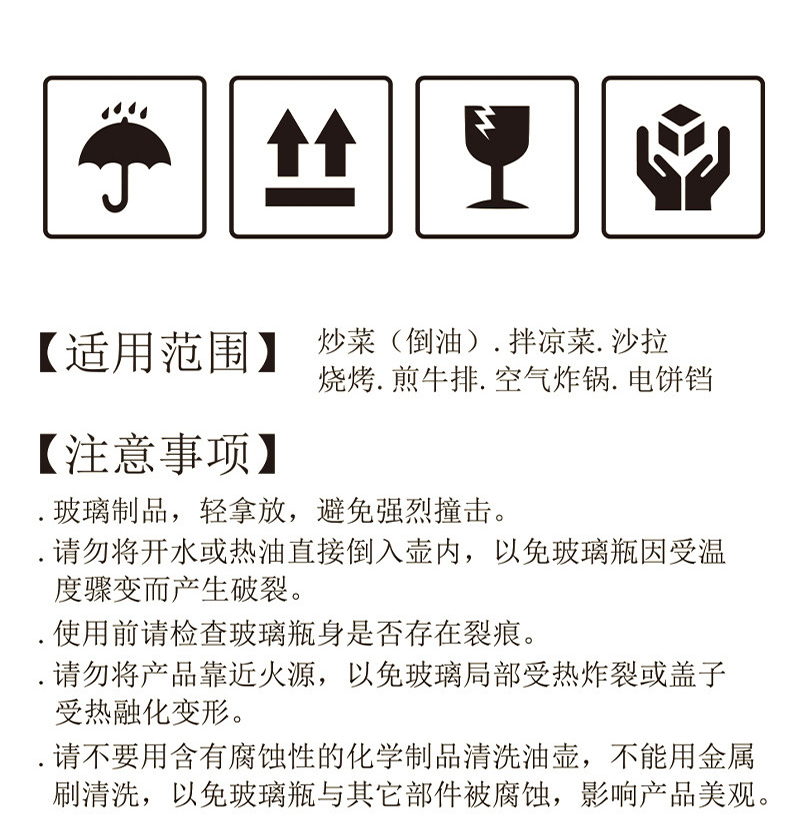 【适用范围】 炒菜（倒油）.拌凉菜.沙拉 烧烤.煎牛排.空气炸锅.电饼铛

【注意事项】

.玻璃制品，轻拿放，避免强烈撞击。

.请勿将开水或热油直接倒入壶内，以免玻璃瓶因受温度骤变而产生破裂。

.使用前请检查玻璃瓶身是否存在裂痕。

.请勿将产品靠近火源，以免玻璃局部受热炸裂或盖子受热融化变形。

.请不要用含有腐蚀性的化学制品清洗油壶，不能用金属刷清洗，以免玻璃瓶与其它部件被腐蚀，影响产品美观。